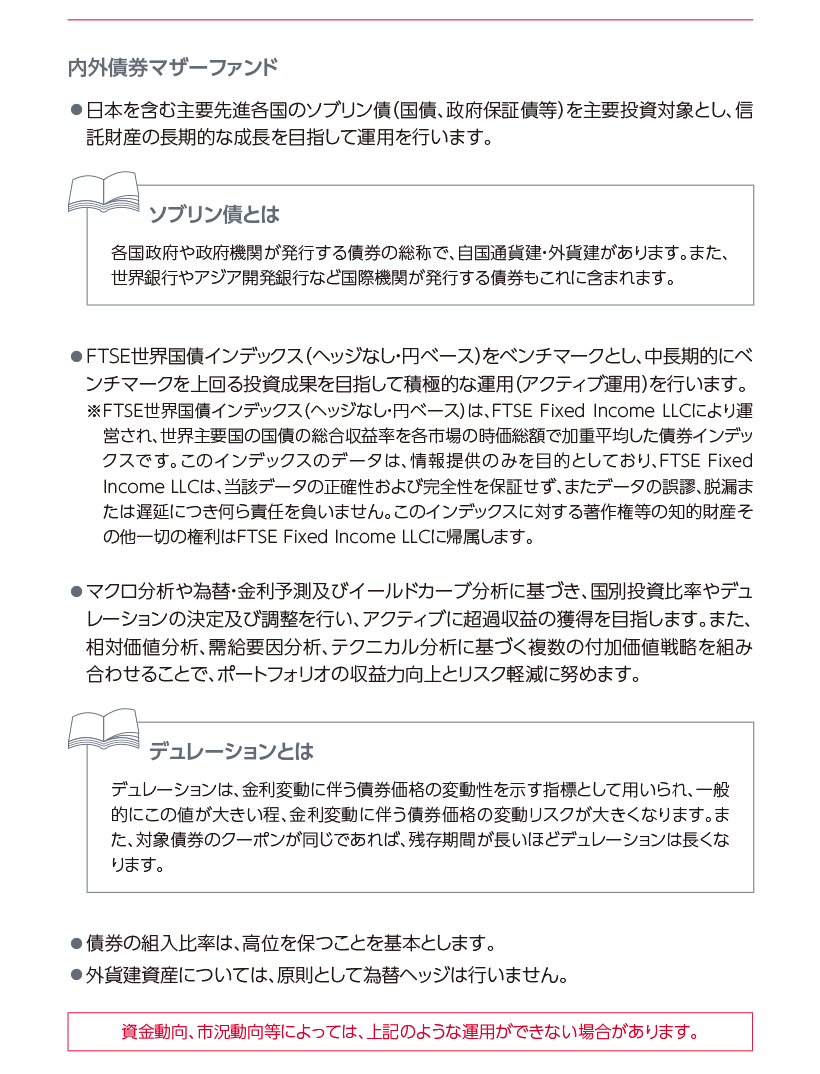 内外債券マザーファンド

●日本を含む主要先進各国のソブリン債（国債、政府保証債等）を主要投資対象とし、信託財産の長期的な成長を目指して運用を行います。

ソブリン債とは

各国政府や政府機関が発行する債券の総称で、自国通貨建・外貨建があります。また、世界銀行やアジア開発銀行など国際機関が発行する債券もこれに含まれます。

●FTSE世界国債インデックス（ヘッジなし・円ベース）をベンチマークとし、中長期的にベンチマークを上回る投資成果を目指して積極的な運用（アクティブ運用）を行います。
※FTSE世界国債インデックス（ヘッジなし・円ベース）は、FTSE Fixed Income LLCにより運営され、世界主要国の国債の総合収益率を各市場の時価総額で加重平均した債券インデックスです。このインデックスのデータは、情報提供のみを目的としており、FTSE Fixed Income LLCは、当該データの正確性および完全性を保証せず、またデータの誤謬、脱漏または遅延につき何ら責任を負いません。このインデックスに対する著作権等の知的財産その他一切の権利はFTSE Fixed Income LLCに帰属します。

●マクロ分析や為替・金利予測及びイールドカーブ分析に基づき、国別投資比率やデュレーションの決定及び調整を行い、アクティブに超過収益の獲得を目指します。また、相対価値分析、需給要因分析、テクニカル分析に基づく複数の付加価値戦略を組み合わせることで、ポートフォリオの収益力向上とリスク軽減に努めます。

デュレーションとは

デュレーションは、金利変動に伴う債券価格の変動性を示す指標として用いられ、一般的にこの値が大きい程、金利変動に伴う債券価格の変動リスクが大きくなります。また、対象債券のクーポンが同じであれば、残存期間が長いほどデュレーションは長くなります。

●債券の組入比率は、高位を保つことを基本とします。
●外貨建資産については、原則として為替ヘッジは行いません。

資金動向、市況動向等によっては、上記のような運用ができない場合があります。